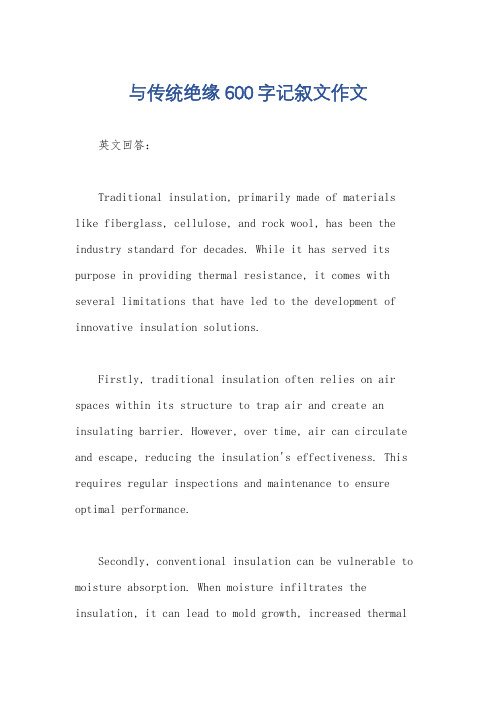 与传统绝缘600字记叙文作文

英文回答：

Traditional insulation, primarily made of materials like fiberglass, cellulose, and rock wool, has been the industry standard for decades. While it has served its purpose in providing thermal resistance, it comes with several limitations that have led to the development of innovative insulation solutions.

Firstly, traditional insulation often relies on air spaces within its structure to trap air and create an insulating barrier. However, over time, air can circulate and escape, reducing the insulation's effectiveness. This requires regular inspections and maintenance to ensure optimal performance.

Secondly, conventional insulation can be vulnerable to moisture absorption. When moisture infiltrates the insulation, it can lead to mold growth, increased thermal